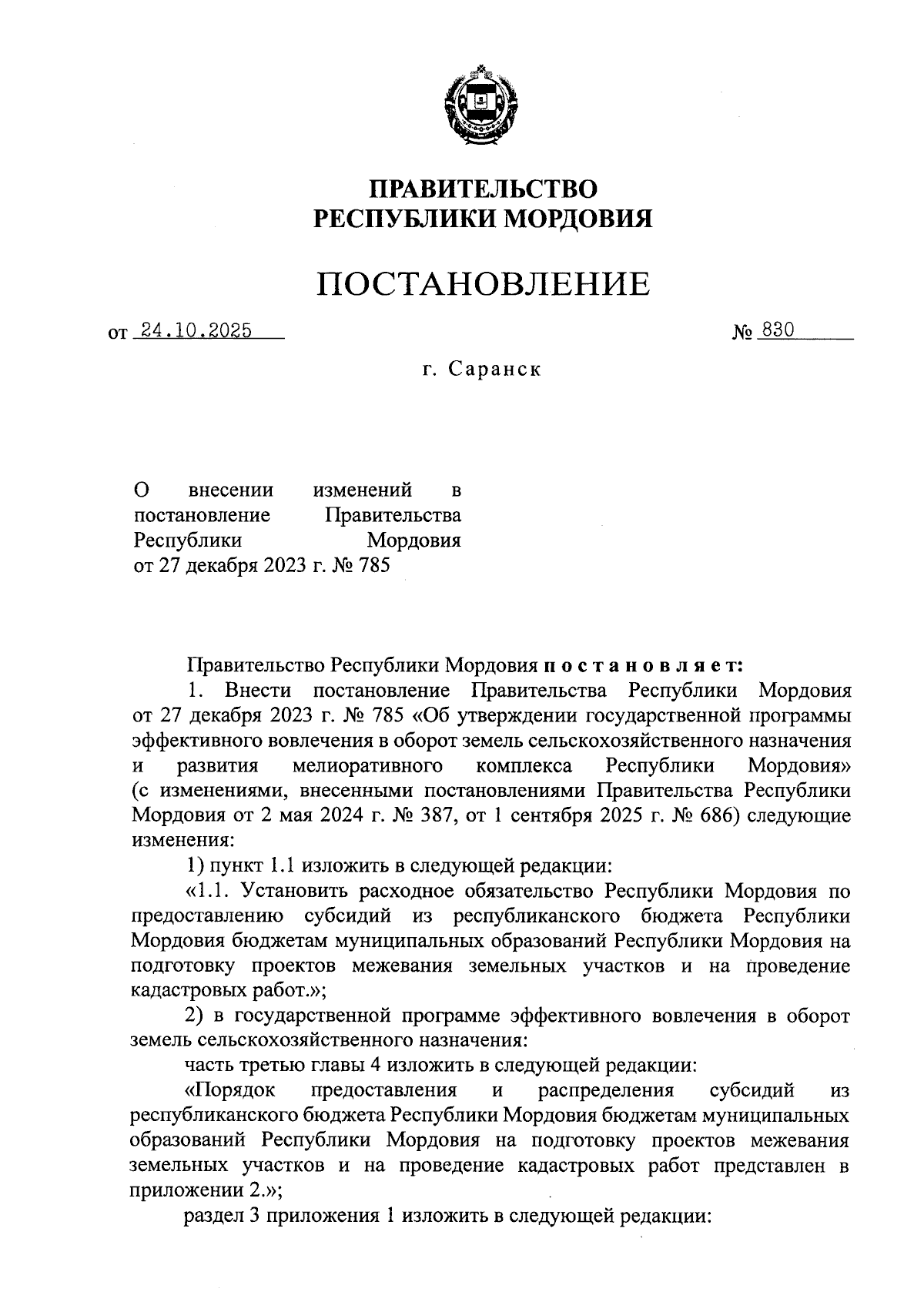 ПРАВИТЕЛЬСТВО
РЕСПУБЛИКИ МОРДОВИЯ

ПОСТАНОВЛЕНИЕ

от 24.10.2025 № 830

г. Саранск

О внесении изменений в постановление Правительства Республики Мордовия от 27 декабря 2023 г. № 785

Правительство Республики Мордовия постановляет:

1. Внести постановление Правительства Республики Мордовия от 27 декабря 2023 г. № 785 «Об утверждении государственной программы эффективного вовлечения в оборот земель сельскохозяйственного назначения и развития мелиоративного комплекса Республики Мордовия» (с изменениями, внесенными постановлениями Правительства Республики Мордовия от 2 мая 2024 г. № 387, от 1 сентября 2025 г. № 686) следующие изменения:

1) пункт 1.1 изложить в следующей редакции:

«1.1. Установить расходное обязательство Республики Мордовия по предоставлению субсидий из республиканского бюджета Республики Мордовия бюджетам муниципальных образований Республики Мордовия на подготовку проектов межевания земельных участков и на проведение кадастровых работ.»;

2) в государственной программе эффективного вовлечения в оборот земель сельскохозяйственного назначения:

часть третью главы 4 изложить в следующей редакции:

«Порядок предоставления и распределения субсидий из республиканского бюджета Республики Мордовия бюджетам муниципальных образований Республики Мордовия на подготовку проектов межевания земельных участков и на проведение кадастровых работ представлен в приложении 2.»;

раздел 3 приложения 1 изложить в следующей редакции: